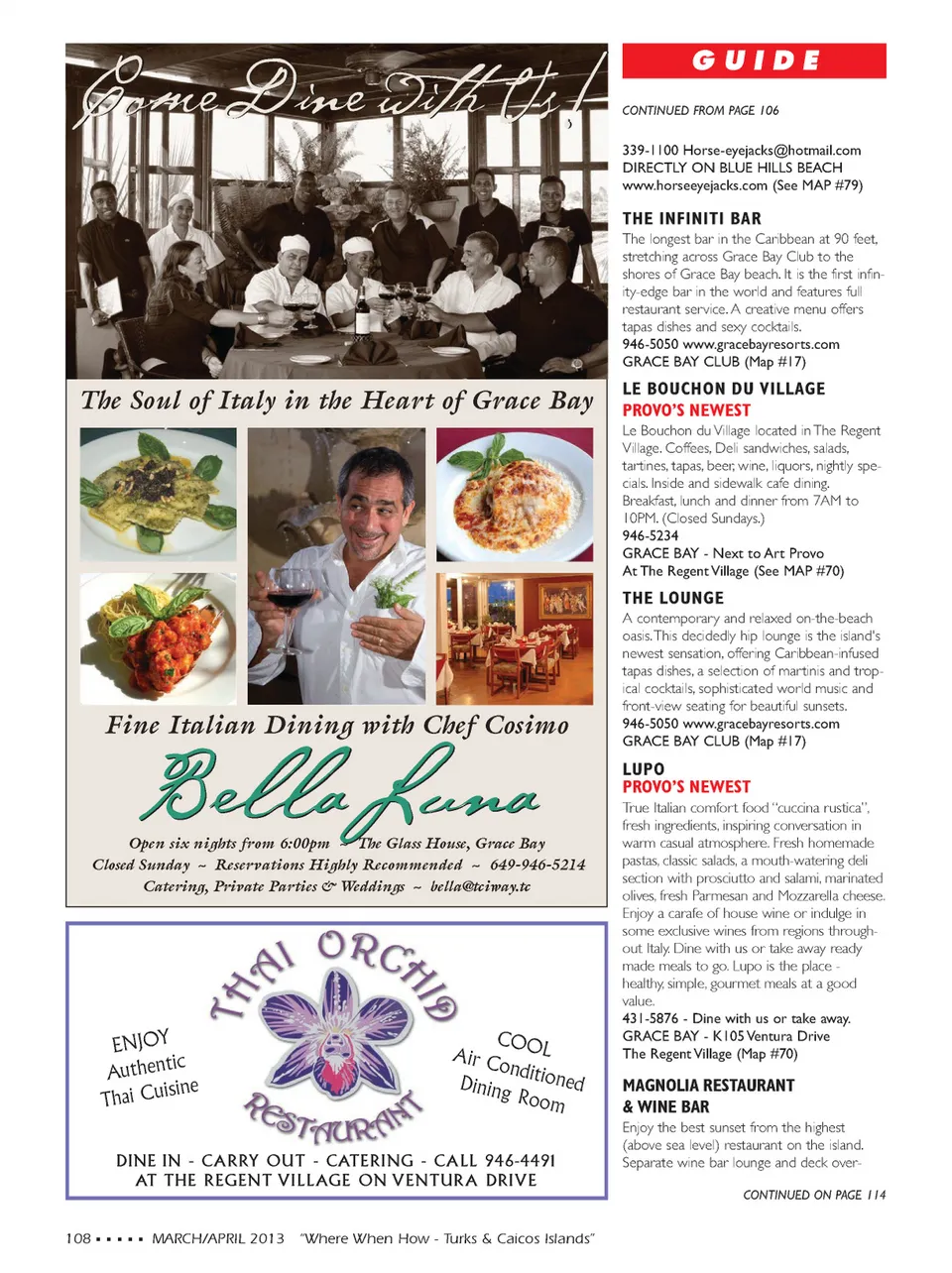 Come Dine with Us!

The Soul of Italy in the Heart of Grace Bay

Fine Italian Dining with Chef Cosimo

Bella Luna

Open six nights from 6:00pm ~ The Glass House, Grace Bay
Closed Sunday ~ Reservations Highly Recommended ~ 649-946-5214
Catering, Private Parties & Weddings ~ bella@tciway.tc

THAI ORCHID RESTAURANT

ENJOY Authentic Thai Cuisine

COOL Air Conditioned Dining Room

DINE IN - CARRY OUT - CATERING - CALL 946-4491
AT THE REGENT VILLAGE ON VENTURA DRIVE

GUIDE

CONTINUED FROM PAGE 106

339-1100 Horse-eyejacks@hotmail.com
DIRECTLY ON BLUE HILLS BEACH
www.horseeyejacks.com (See MAP #79)

THE INFINITI BAR
The longest bar in the Caribbean at 90 feet, stretching across Grace Bay Club to the shores of Grace Bay beach. It is the first infinity-edge bar in the world and features full restaurant service. A creative menu offers tapas dishes and sexy cocktails.
946-5050 www.gracebayresorts.com
GRACE BAY CLUB (Map #17)

LE BOUCHON DU VILLAGE
PROVO'S NEWEST
Le Bouchon du Village located in The Regent Village. Coffees, Deli sandwiches, salads, tartines, tapas, beer, wine, liquors, nightly specials. Inside and sidewalk cafe dining. Breakfast, lunch and dinner from 7AM to 10PM. (Closed Sundays.)
946-5234
GRACE BAY - Next to Art Provo
At The Regent Village (See MAP #70)

THE LOUNGE
A contemporary and relaxed on-the-beach oasis. This decidedly hip lounge is the island's newest sensation, offering Caribbean-infused tapas dishes, a selection of martinis and tropical cocktails, sophisticated world music and front-view seating for beautiful sunsets.
946-5050 www.gracebayresorts.com
GRACE BAY CLUB (Map #17)

LUPO
PROVO'S NEWEST
True Italian comfort food "cuccina rustica", fresh ingredients, inspiring conversation in warm casual atmosphere. Fresh homemade pastas, classic salads, a mouth-watering deli section with prosciutto and salami, marinated olives, fresh Parmesan and Mozzarella cheese. Enjoy a carafe of house wine or indulge in some exclusive wines from regions throughout Italy. Dine with us or take away ready made meals to go. Lupo is the place - healthy, simple, gourmet meals at a good value.
431-5876 - Dine with us or take away.
GRACE BAY - K105 Ventura Drive
The Regent Village (Map #70)

MAGNOLIA RESTAURANT & WINE BAR
Enjoy the best sunset from the highest (above sea level) restaurant on the island. Separate wine bar lounge and deck over-

CONTINUED ON PAGE 114

108 ▪ ▪ ▪ ▪ ▪ MARCH/APRIL 2013 "Where When How - Turks & Caicos Islands"